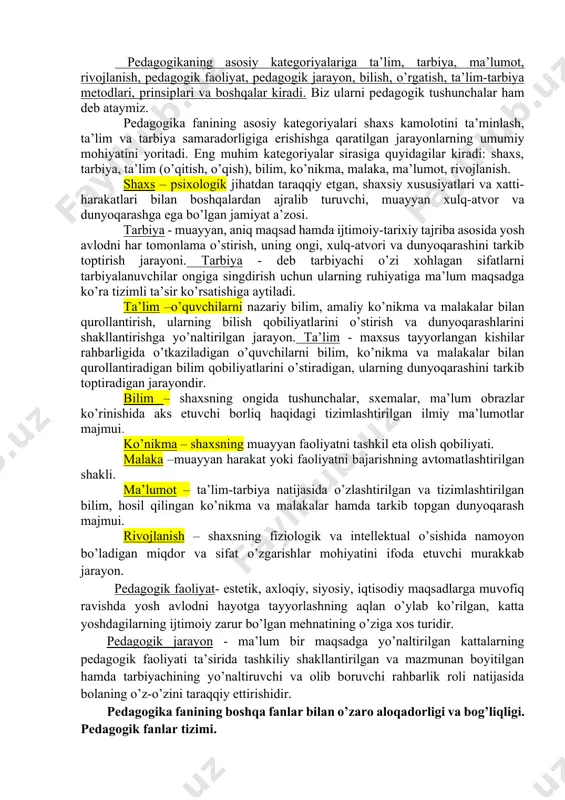 Pedagogikaning asosiy kategoriyalariga ta'lim, tarbiya, ma'lumot, rivojlanish, pedagogik faoliyat, pedagogik jarayon, bilish, o'rgatish, ta'lim-tarbiya metodlari, prinsiplari va boshqalar kiradi. Biz ularni pedagogik tushunchalar ham deb ataymiz.

Pedagogika fanining asosiy kategoriyalari shaxs kamolotini ta'minlash, ta'lim va tarbiya samaradorligiga erishishga qaratilgan jarayonlarning umumiy mohiyatini yoritadi. Eng muhim kategoriyalar sirasiga quyidagilar kiradi: shaxs, tarbiya, ta'lim (o'qitish, o'qish), bilim, ko'nikma, malaka, ma'lumot, rivojlanish.

Shaxs – psixologik jihatdan taraqqiy etgan, shaxsiy xususiyatlari va xatti-harakatlari bilan boshqalardan ajralib turuvchi, muayyan xulq-atvor va dunyoqarashga ega bo'lgan jamiyat a'zosi.

Tarbiya - muayyan, aniq maqsad hamda ijtimoiy-tarixiy tajriba asosida yosh avlodni har tomonlama o'stirish, uning ongi, xulq-atvori va dunyoqarashini tarkib toptirish jarayoni. Tarbiya - deb tarbiyachi o'zi xohlagan sifatlarni tarbiyalanuvchilar ongiga singdirish uchun ularning ruhiyatiga ma'lum maqsadga ko'ra tizimli ta'sir ko'rsatishiga aytiladi.

Ta'lim –o'quvchilarni nazariy bilim, amaliy ko'nikma va malakalar bilan qurollantirish, ularning bilish qobiliyatlarini o'stirish va dunyoqarashlarini shakllantirishga yo'naltirilgan jarayon. Ta'lim - maxsus tayyorlangan kishilar rahbarligida o'tkaziladigan o'quvchilarni bilim, ko'nikma va malakalar bilan qurollantiradigan bilim qobiliyatlarini o'stiradigan, ularning dunyoqarashini tarkib toptiradigan jarayondir.

Bilim – shaxsning ongida tushunchalar, sxemalar, ma'lum obrazlar ko'rinishida aks etuvchi borliq haqidagi tizimlashtirilgan ilmiy ma'lumotlar majmui.

Ko'nikma – shaxsning muayyan faoliyatni tashkil eta olish qobiliyati.

Malaka –muayyan harakat yoki faoliyatni bajarishning avtomatlashtirilgan shakli.

Ma'lumot – ta'lim-tarbiya natijasida o'zlashtirilgan va tizimlashtirilgan bilim, hosil qilingan ko'nikma va malakalar hamda tarkib topgan dunyoqarash majmui.

Rivojlanish – shaxsning fiziologik va intellektual o'sishida namoyon bo'ladigan miqdor va sifat o'zgarishlar mohiyatini ifoda etuvchi murakkab jarayon.

Pedagogik faoliyat- estetik, axloqiy, siyosiy, iqtisodiy maqsadlarga muvofiq ravishda yosh avlodni hayotga tayyorlashning aqlan o'ylab ko'rilgan, katta yoshdagilarning ijtimoiy zarur bo'lgan mehnatining o'ziga xos turidir.

Pedagogik jarayon - ma'lum bir maqsadga yo'naltirilgan kattalarning pedagogik faoliyati ta'sirida tashkiliy shakllantirilgan va mazmunan boyitilgan hamda tarbiyachining yo'naltiruvchi va olib boruvchi rahbarlik roli natijasida bolaning o'z-o'zini taraqqiy ettirishidir.

Pedagogika fanining boshqa fanlar bilan o'zaro aloqadorligi va bog'liqligi. Pedagogik fanlar tizimi.